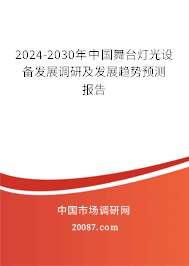 2024-2030年中国舞台灯光设备发展调研及发展趋势预测报告

中国市场调研网

20087.com